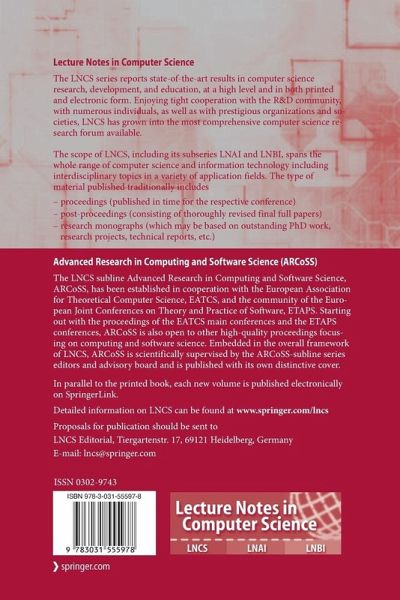 Lecture Notes in Computer Science

The LNCS series reports state-of-the-art results in computer science research, development, and education, at a high level and in both printed and electronic form. Enjoying tight cooperation with the R&D community, with numerous individuals, as well as with prestigious organizations and societies, LNCS has grown into the most comprehensive computer science research forum available.

The scope of LNCS, including its subseries LNAI and LNBI, spans the whole range of computer science and information technology including interdisciplinary topics in a variety of application fields. The type of material published traditionally includes

– proceedings (published in time for the respective conference)
– post-proceedings (consisting of thoroughly revised final full papers)
– research monographs (which may be based on outstanding PhD work, research projects, technical reports, etc.)

Advanced Research in Computing and Software Science (ARCoSS)

The LNCS subline Advanced Research in Computing and Software Science, ARCoSS, has been established in cooperation with the European Association for Theoretical Computer Science, EATCS, and the community of the European Joint Conferences on Theory and Practice of Software, ETAPS. Starting out with the proceedings of the EATCS main conferences and the ETAPS conferences, ARCoSS is also open to other high-quality proceedings focusing on computing and software science. Embedded in the overall framework of LNCS, ARCoSS is scientifically supervised by the ARCoSS-subline series editors and advisory board and is published with its own distinctive cover.

In parallel to the printed book, each new volume is published electronically on SpringerLink.

Detailed information on LNCS can be found at www.springer.com/lncs

Proposals for publication should be sent to
LNCS Editorial, Tiergartenstr. 17, 69121 Heidelberg, Germany
E-mail: lncs@springer.com

ISSN 0302-9743

ISBN 978-3-031-55597-8

9 783031 555978

Lecture Notes in Computer Science

LNCS LNAI LNBI

springer.com